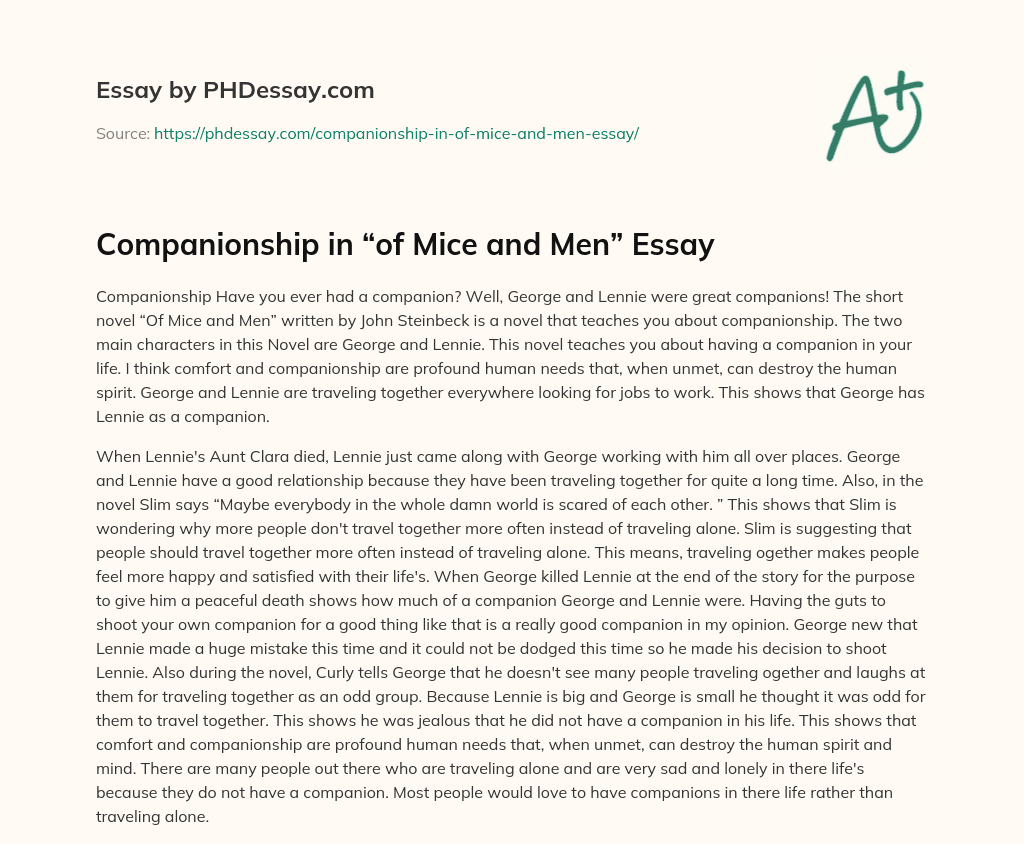 Essay by PHDessay.com

Source: https://phdessay.com/companionship-in-of-mice-and-men-essay/

A+

Companionship in “of Mice and Men” Essay

Companionship Have you ever had a companion? Well, George and Lennie were great companions! The short novel “Of Mice and Men” written by John Steinbeck is a novel that teaches you about companionship. The two main characters in this Novel are George and Lennie. This novel teaches you about having a companion in your life. I think comfort and companionship are profound human needs that, when unmet, can destroy the human spirit. George and Lennie are traveling together everywhere looking for jobs to work. This shows that George has Lennie as a companion.

When Lennie's Aunt Clara died, Lennie just came along with George working with him all over places. George and Lennie have a good relationship because they have been traveling together for quite a long time. Also, in the novel Slim says “Maybe everybody in the whole damn world is scared of each other. ” This shows that Slim is wondering why more people don't travel together more often instead of traveling alone. Slim is suggesting that people should travel together more often instead of traveling alone. This means, traveling ogether makes people feel more happy and satisfied with their life's. When George killed Lennie at the end of the story for the purpose to give him a peaceful death shows how much of a companion George and Lennie were. Having the guts to shoot your own companion for a good thing like that is a really good companion in my opinion. George new that Lennie made a huge mistake this time and it could not be dodged this time so he made his decision to shoot Lennie. Also during the novel, Curly tells George that he doesn't see many people traveling ogether and laughs at them for traveling together as an odd group. Because Lennie is big and George is small he thought it was odd for them to travel together. This shows he was jealous that he did not have a companion in his life. This shows that comfort and companionship are profound human needs that, when unmet, can destroy the human spirit and mind. There are many people out there who are traveling alone and are very sad and lonely in there life's because they do not have a companion. Most people would love to have companions in there life rather than traveling alone.